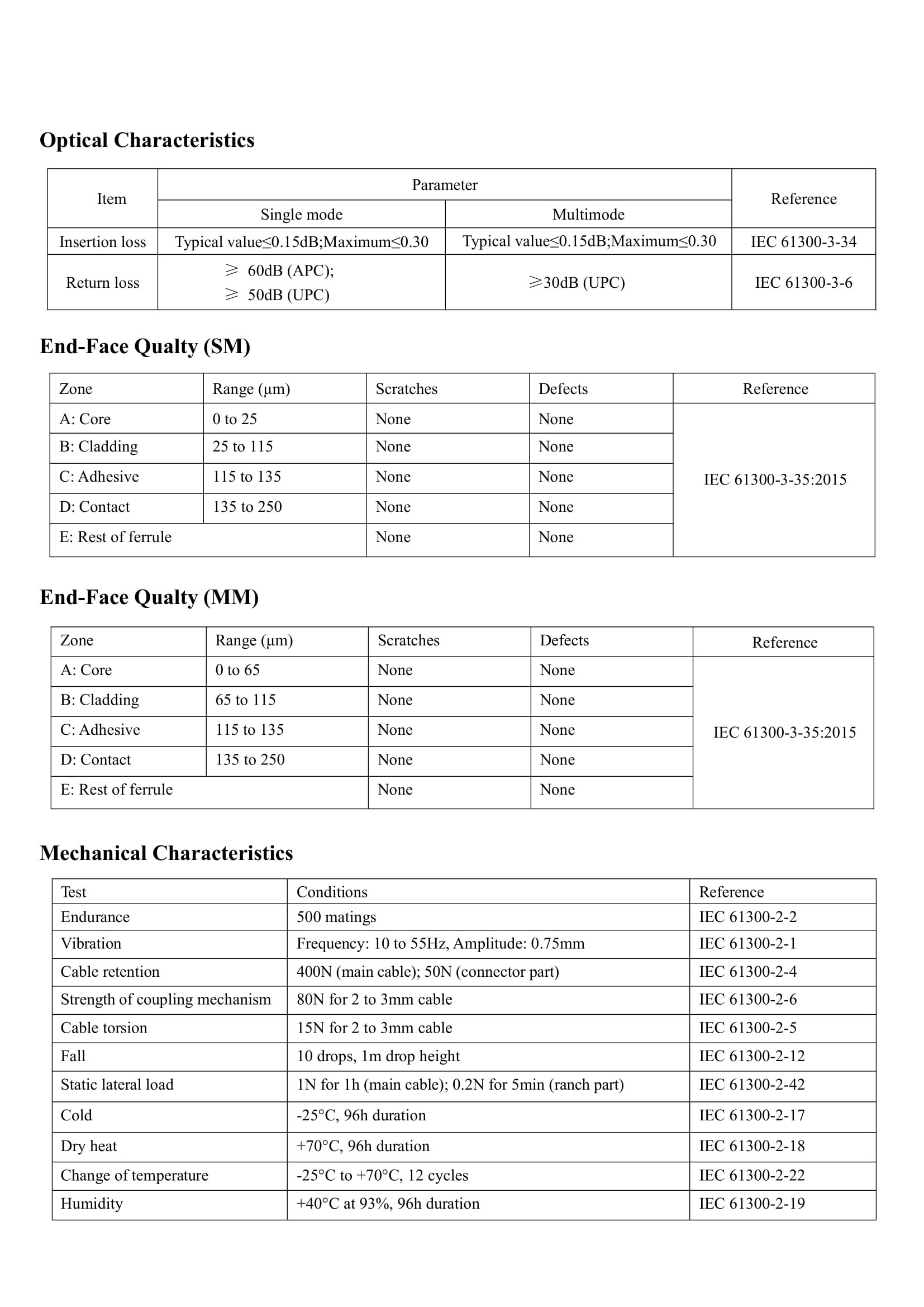 Optical Characteristics

| Item | Parameter | | Reference |
|---|---|---|---|
| | Single mode | Multimode | |
| Insertion loss | Typical value≤0.15dB;Maximum≤0.30 | Typical value≤0.15dB;Maximum≤0.30 | IEC 61300-3-34 |
| Return loss | ≥ 60dB (APC); ≥ 50dB (UPC) | ≥30dB (UPC) | IEC 61300-3-6 |

End-Face Qualty (SM)

| Zone | Range (µm) | Scratches | Defects | Reference |
|---|---|---|---|---|
| A: Core | 0 to 25 | None | None | IEC 61300-3-35:2015 |
| B: Cladding | 25 to 115 | None | None | |
| C: Adhesive | 115 to 135 | None | None | |
| D: Contact | 135 to 250 | None | None | |
| E: Rest of ferrule | | None | None | |

End-Face Qualty (MM)

| Zone | Range (µm) | Scratches | Defects | Reference |
|---|---|---|---|---|
| A: Core | 0 to 65 | None | None | IEC 61300-3-35:2015 |
| B: Cladding | 65 to 115 | None | None | |
| C: Adhesive | 115 to 135 | None | None | |
| D: Contact | 135 to 250 | None | None | |
| E: Rest of ferrule | | None | None | |

Mechanical Characteristics

| Test | Conditions | Reference |
|---|---|---|
| Endurance | 500 matings | IEC 61300-2-2 |
| Vibration | Frequency: 10 to 55Hz, Amplitude: 0.75mm | IEC 61300-2-1 |
| Cable retention | 400N (main cable); 50N (connector part) | IEC 61300-2-4 |
| Strength of coupling mechanism | 80N for 2 to 3mm cable | IEC 61300-2-6 |
| Cable torsion | 15N for 2 to 3mm cable | IEC 61300-2-5 |
| Fall | 10 drops, 1m drop height | IEC 61300-2-12 |
| Static lateral load | 1N for 1h (main cable); 0.2N for 5min (ranch part) | IEC 61300-2-42 |
| Cold | -25°C, 96h duration | IEC 61300-2-17 |
| Dry heat | +70°C, 96h duration | IEC 61300-2-18 |
| Change of temperature | -25°C to +70°C, 12 cycles | IEC 61300-2-22 |
| Humidity | +40°C at 93%, 96h duration | IEC 61300-2-19 |